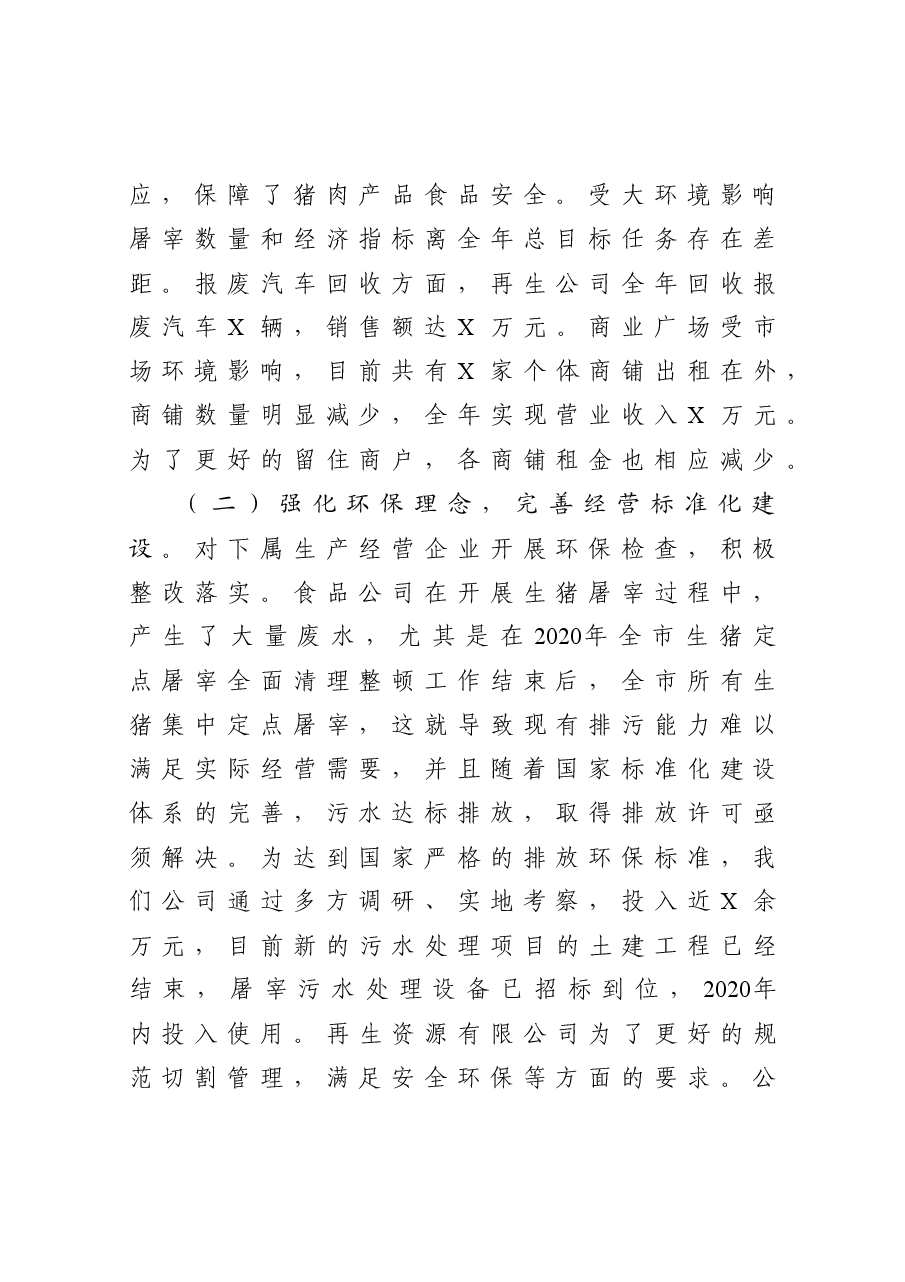 应，保障了猪肉产品食品安全。受大环境影响屠宰数量和经济指标离全年总目标任务存在差距。报废汽车回收方面，再生公司全年回收报废汽车X辆，销售额达X万元。商业广场受市场环境影响，目前共有X家个体商铺出租在外，商铺数量明显减少，全年实现营业收入X万元。为了更好的留住商户，各商铺租金也相应减少。

（二）强化环保理念，完善经营标准化建设。对下属生产经营企业开展环保检查，积极整改落实。食品公司在开展生猪屠宰过程中，产生了大量废水，尤其是在2020年全市生猪定点屠宰全面清理整顿工作结束后，全市所有生猪集中定点屠宰，这就导致现有排污能力难以满足实际经营需要，并且随着国家标准化建设体系的完善，污水达标排放，取得排放许可亟须解决。为达到国家严格的排放环保标准，我们公司通过多方调研、实地考察，投入近X余万元，目前新的污水处理项目的土建工程已经结束，屠宰污水处理设备已招标到位，2020年内投入使用。再生资源有限公司为了更好的规范切割管理，满足安全环保等方面的要求。公